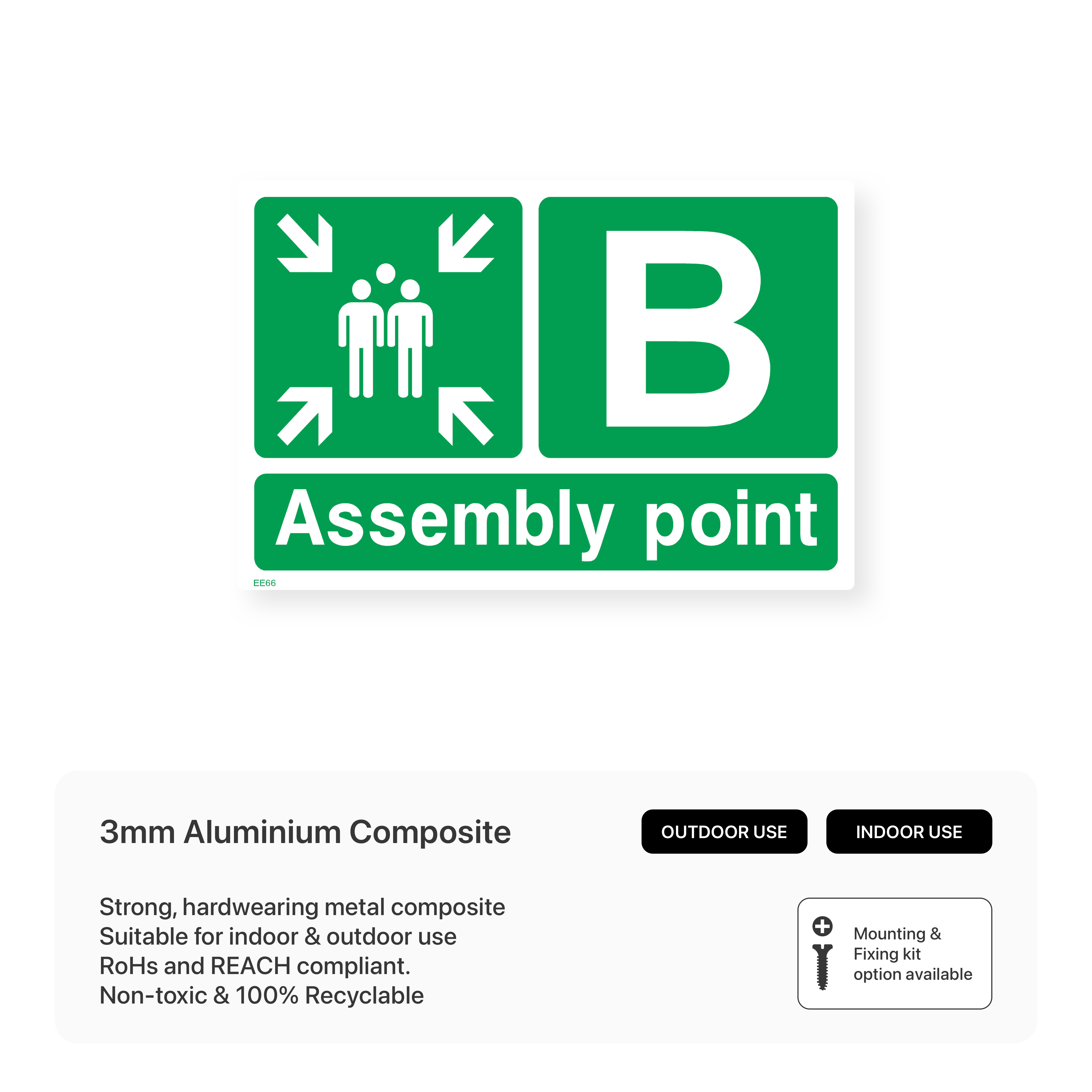 B

Assembly point

EE66

3mm Aluminium Composite

OUTDOOR USE

INDOOR USE

Strong, hardwearing metal composite
Suitable for indoor & outdoor use
RoHs and REACH compliant.
Non-toxic & 100% Recyclable

Mounting & Fixing kit option available